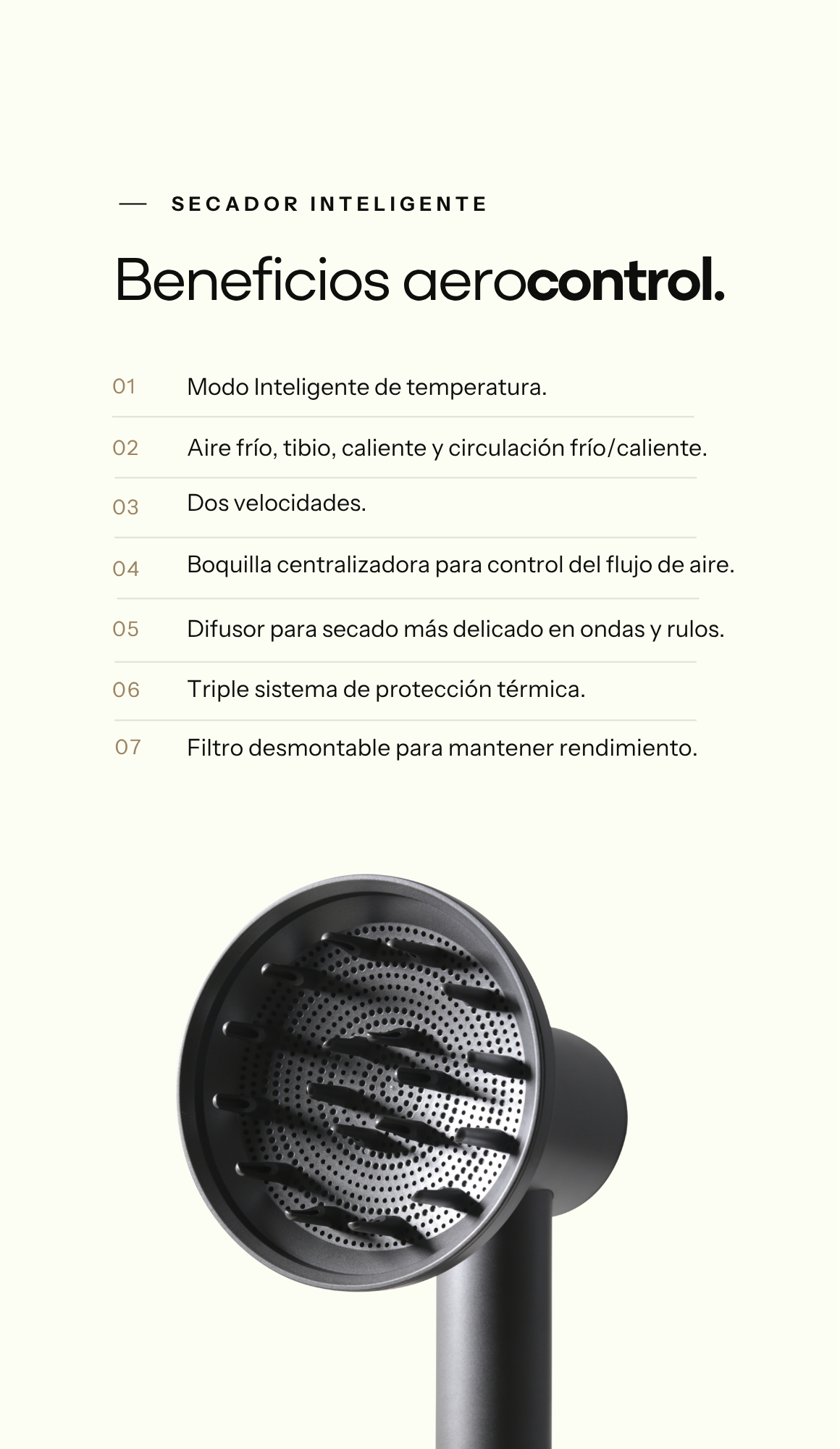 — SECADOR INTELIGENTE

Beneficios aerocontrol.

01 Modo Inteligente de temperatura.

02 Aire frío, tibio, caliente y circulación frío/caliente.

03 Dos velocidades.

04 Boquilla centralizadora para control del flujo de aire.

05 Difusor para secado más delicado en ondas y rulos.

06 Triple sistema de protección térmica.

07 Filtro desmontable para mantener rendimiento.